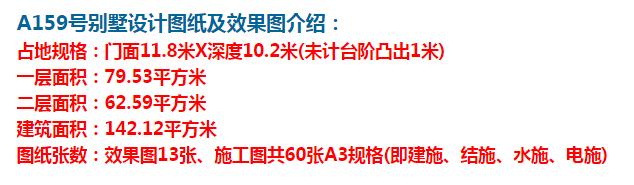 A159号别墅设计图纸及效果图介绍：
占地规格：门面11.8米X深度10.2米(未计台阶凸出1米)
一层面积：79.53平方米
二层面积：62.59平方米
建筑面积：142.12平方米
图纸张数：效果图13张、施工图共60张A3规格(即建施、结施、水施、电施)